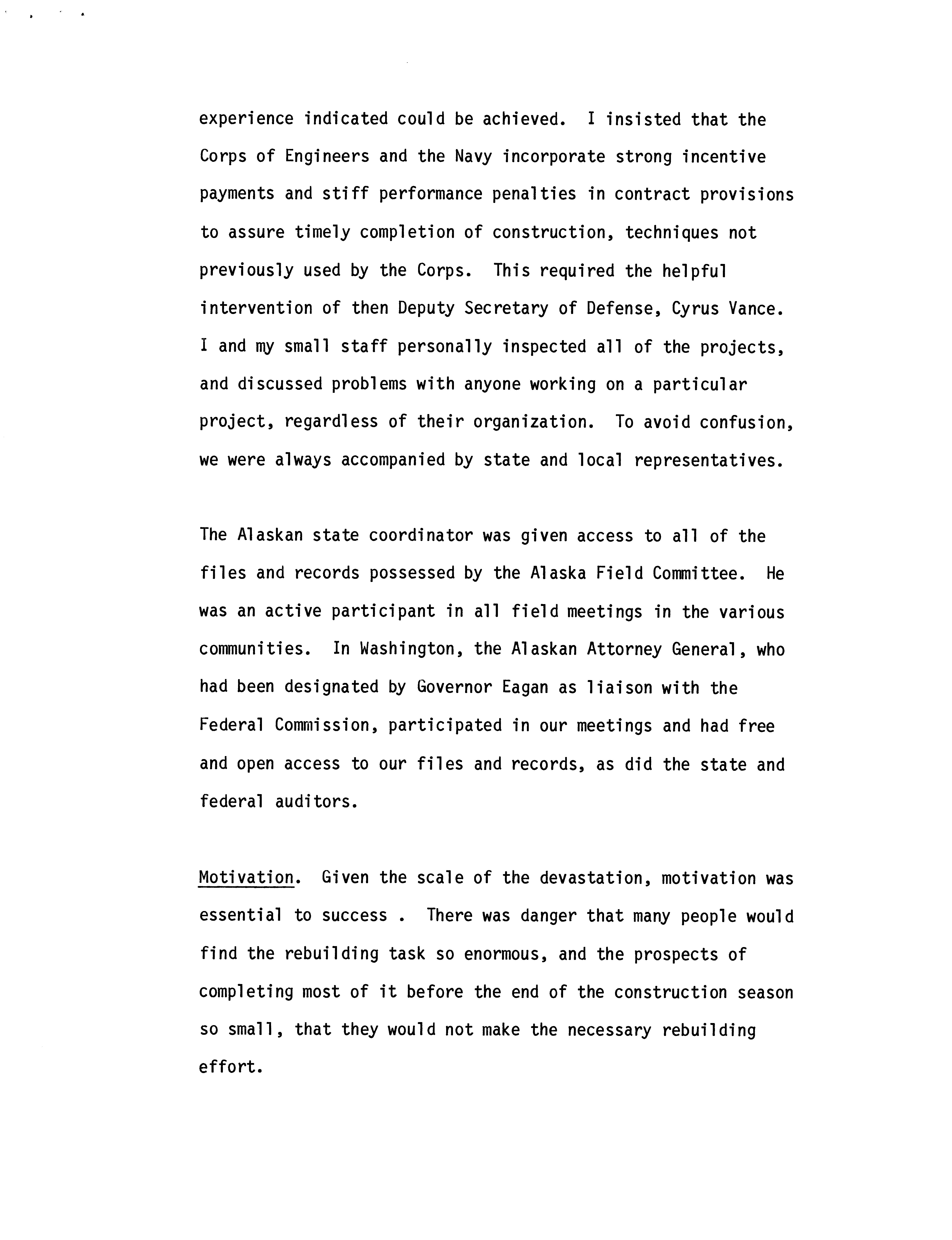 experience indicated could be achieved. I insisted that the Corps of Engineers and the Navy incorporate strong incentive payments and stiff performance penalties in contract provisions to assure timely completion of construction, techniques not previously used by the Corps. This required the helpful intervention of then Deputy Secretary of Defense, Cyrus Vance. I and my small staff personally inspected all of the projects, and discussed problems with anyone working on a particular project, regardless of their organization. To avoid confusion, we were always accompanied by state and local representatives.

The Alaskan state coordinator was given access to all of the files and records possessed by the Alaska Field Committee. He was an active participant in all field meetings in the various communities. In Washington, the Alaskan Attorney General, who had been designated by Governor Eagan as liaison with the Federal Commission, participated in our meetings and had free and open access to our files and records, as did the state and federal auditors.

Motivation. Given the scale of the devastation, motivation was essential to success . There was danger that many people would find the rebuilding task so enormous, and the prospects of completing most of it before the end of the construction season so small, that they would not make the necessary rebuilding effort.